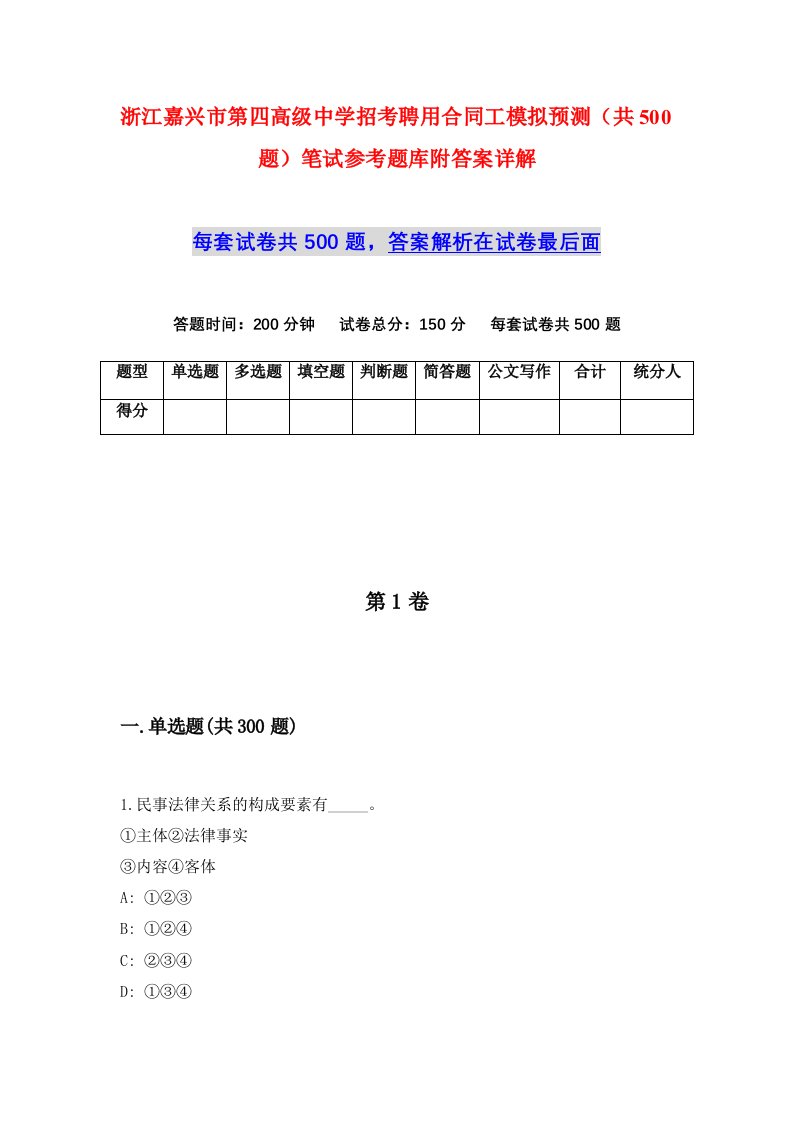 浙江嘉兴市第四高级中学招考聘用合同工模拟预测（共500题）笔试参考题库附答案详解

每套试卷共500题，答案解析在试卷最后面

答题时间：200分钟　试卷总分：150分　每套试卷共500题

| 题型 | 单选题 | 多选题 | 填空题 | 判断题 | 简答题 | 公文写作 | 合计 | 统分人 |
|---|---|---|---|---|---|---|---|---|
| 得分 | | | | | | | | |

第1卷

一.单选题(共300题)

1.民事法律关系的构成要素有_____。
①主体②法律事实
③内容④客体
A: ①②③
B: ①②④
C: ②③④
D: ①③④